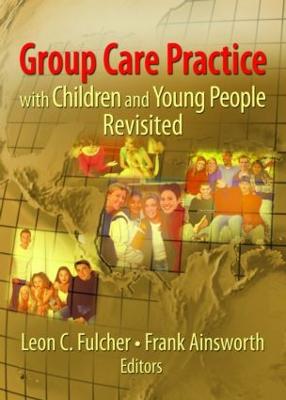 Group Care Practice
with Children and Young People
Revisited

Leon C. Fulcher • Frank Ainsworth
Editors